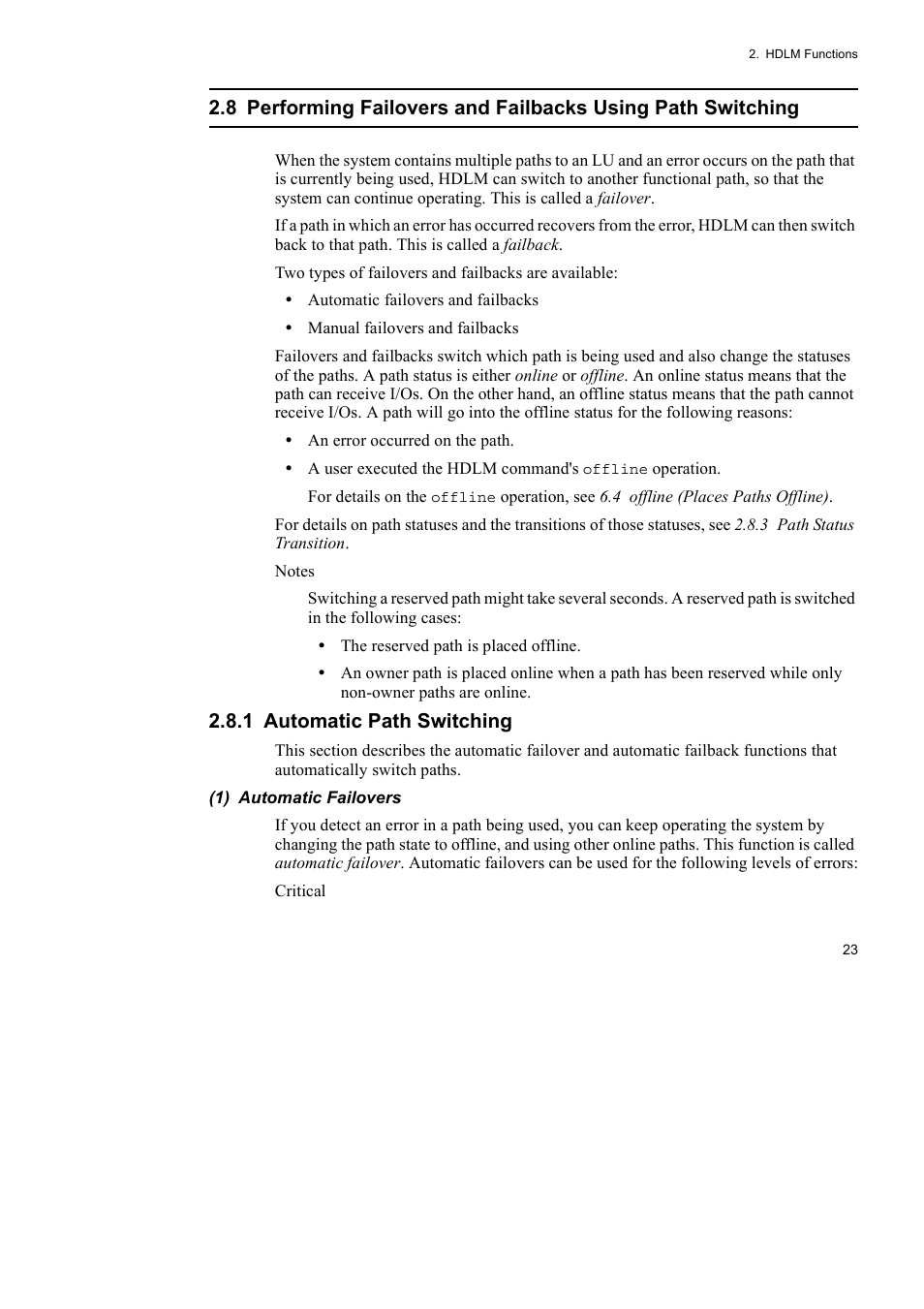 2. HDLM Functions

2.8 Performing Failovers and Failbacks Using Path Switching

When the system contains multiple paths to an LU and an error occurs on the path that is currently being used, HDLM can switch to another functional path, so that the system can continue operating. This is called a failover.

If a path in which an error has occurred recovers from the error, HDLM can then switch back to that path. This is called a failback.

Two types of failovers and failbacks are available:

• Automatic failovers and failbacks

• Manual failovers and failbacks

Failovers and failbacks switch which path is being used and also change the statuses of the paths. A path status is either online or offline. An online status means that the path can receive I/Os. On the other hand, an offline status means that the path cannot receive I/Os. A path will go into the offline status for the following reasons:

• An error occurred on the path.

• A user executed the HDLM command's offline operation.

For details on the offline operation, see 6.4 offline (Places Paths Offline).

For details on path statuses and the transitions of those statuses, see 2.8.3 Path Status Transition.

Notes

Switching a reserved path might take several seconds. A reserved path is switched in the following cases:

• The reserved path is placed offline.

• An owner path is placed online when a path has been reserved while only non-owner paths are online.

2.8.1 Automatic Path Switching

This section describes the automatic failover and automatic failback functions that automatically switch paths.

(1) Automatic Failovers

If you detect an error in a path being used, you can keep operating the system by changing the path state to offline, and using other online paths. This function is called automatic failover. Automatic failovers can be used for the following levels of errors:

Critical

23